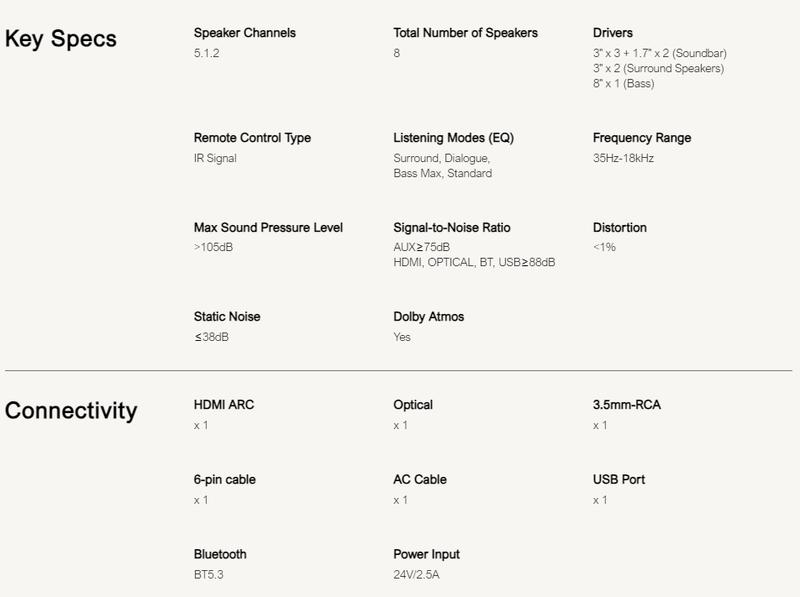 Key Specs

Speaker Channels
5.1.2

Total Number of Speakers
8

Drivers
3" x 3 + 1.7" x 2 (Soundbar)
3" x 2 (Surround Speakers)
8" x 1 (Bass)

Remote Control Type
IR Signal

Listening Modes (EQ)
Surround, Dialogue, Bass Max, Standard

Frequency Range
35Hz-18kHz

Max Sound Pressure Level
>105dB

Signal-to-Noise Ratio
AUX≥75dB
HDMI, OPTICAL, BT, USB≥88dB

Distortion
<1%

Static Noise
≤38dB

Dolby Atmos
Yes

Connectivity

HDMI ARC
x 1

Optical
x 1

3.5mm-RCA
x 1

6-pin cable
x 1

AC Cable
x 1

USB Port
x 1

Bluetooth
BT5.3

Power Input
24V/2.5A